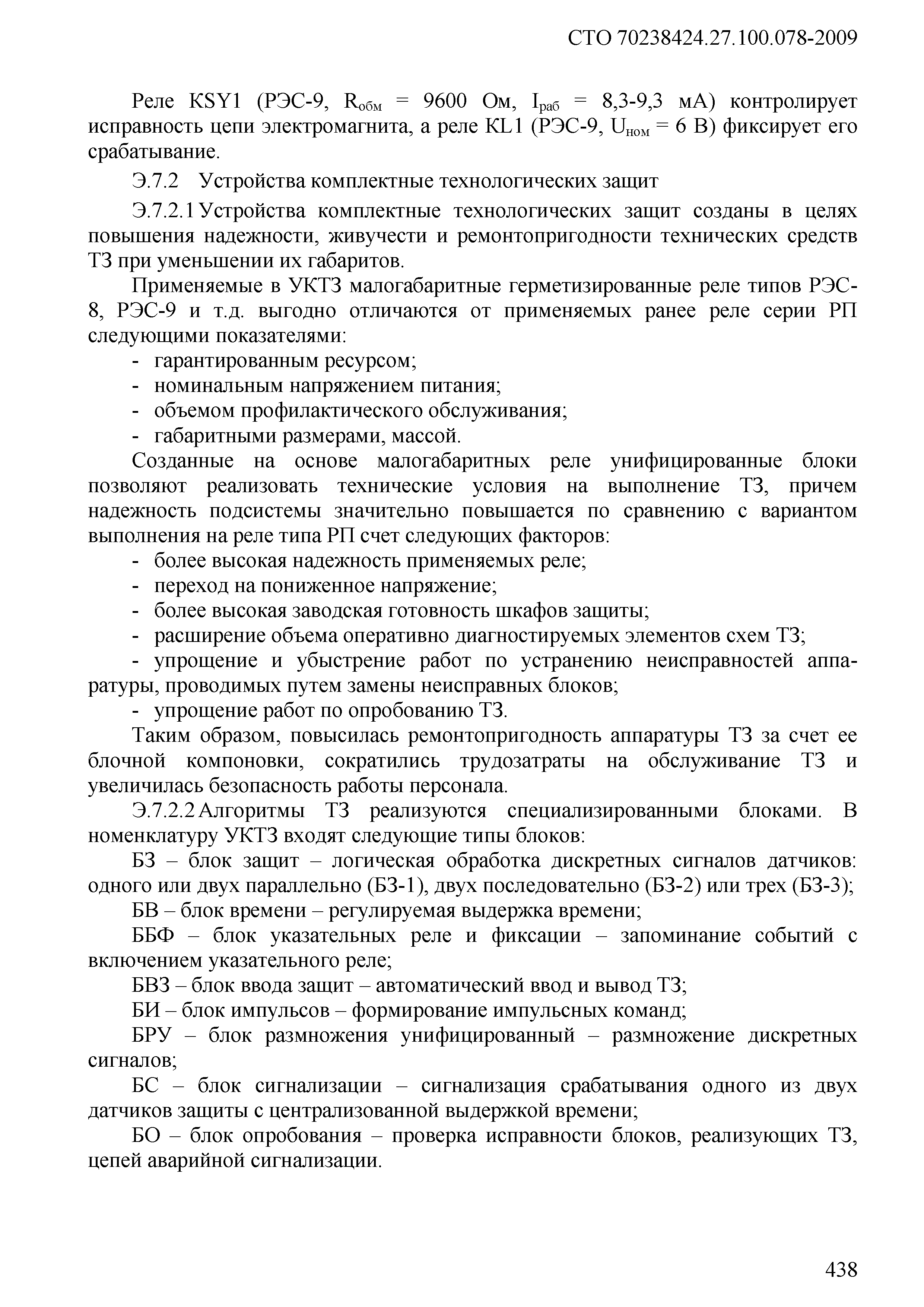 СТО 70238424.27.100.078-2009

Реле KSY1 (РЭС-9, $R_{обм}$ = 9600 Ом, $I_{раб}$ = 8,3-9,3 мА) контролирует исправность цепи электромагнита, а реле KL1 (РЭС-9, $U_{ном}$ = 6 В) фиксирует его срабатывание.

Э.7.2 Устройства комплектные технологических защит

Э.7.2.1 Устройства комплектные технологических защит созданы в целях повышения надежности, живучести и ремонтопригодности технических средств ТЗ при уменьшении их габаритов.

Применяемые в УКТЗ малогабаритные герметизированные реле типов РЭС-8, РЭС-9 и т.д. выгодно отличаются от применяемых ранее реле серии РП следующими показателями:
- гарантированным ресурсом;
- номинальным напряжением питания;
- объемом профилактического обслуживания;
- габаритными размерами, массой.

Созданные на основе малогабаритных реле унифицированные блоки позволяют реализовать технические условия на выполнение ТЗ, причем надежность подсистемы значительно повышается по сравнению с вариантом выполнения на реле типа РП счет следующих факторов:
- более высокая надежность применяемых реле;
- переход на пониженное напряжение;
- более высокая заводская готовность шкафов защиты;
- расширение объема оперативно диагностируемых элементов схем ТЗ;
- упрощение и убыстрение работ по устранению неисправностей аппаратуры, проводимых путем замены неисправных блоков;
- упрощение работ по опробованию ТЗ.

Таким образом, повысилась ремонтопригодность аппаратуры ТЗ за счет ее блочной компоновки, сократились трудозатраты на обслуживание ТЗ и увеличилась безопасность работы персонала.

Э.7.2.2 Алгоритмы ТЗ реализуются специализированными блоками. В номенклатуру УКТЗ входят следующие типы блоков:

БЗ – блок защит – логическая обработка дискретных сигналов датчиков: одного или двух параллельно (БЗ-1), двух последовательно (БЗ-2) или трех (БЗ-3);

БВ – блок времени – регулируемая выдержка времени;

ББФ – блок указательных реле и фиксации – запоминание событий с включением указательного реле;

БВЗ – блок ввода защит – автоматический ввод и вывод ТЗ;

БИ – блок импульсов – формирование импульсных команд;

БРУ – блок размножения унифицированный – размножение дискретных сигналов;

БС – блок сигнализации – сигнализация срабатывания одного из двух датчиков защиты с централизованной выдержкой времени;

БО – блок опробования – проверка исправности блоков, реализующих ТЗ, цепей аварийной сигнализации.

438